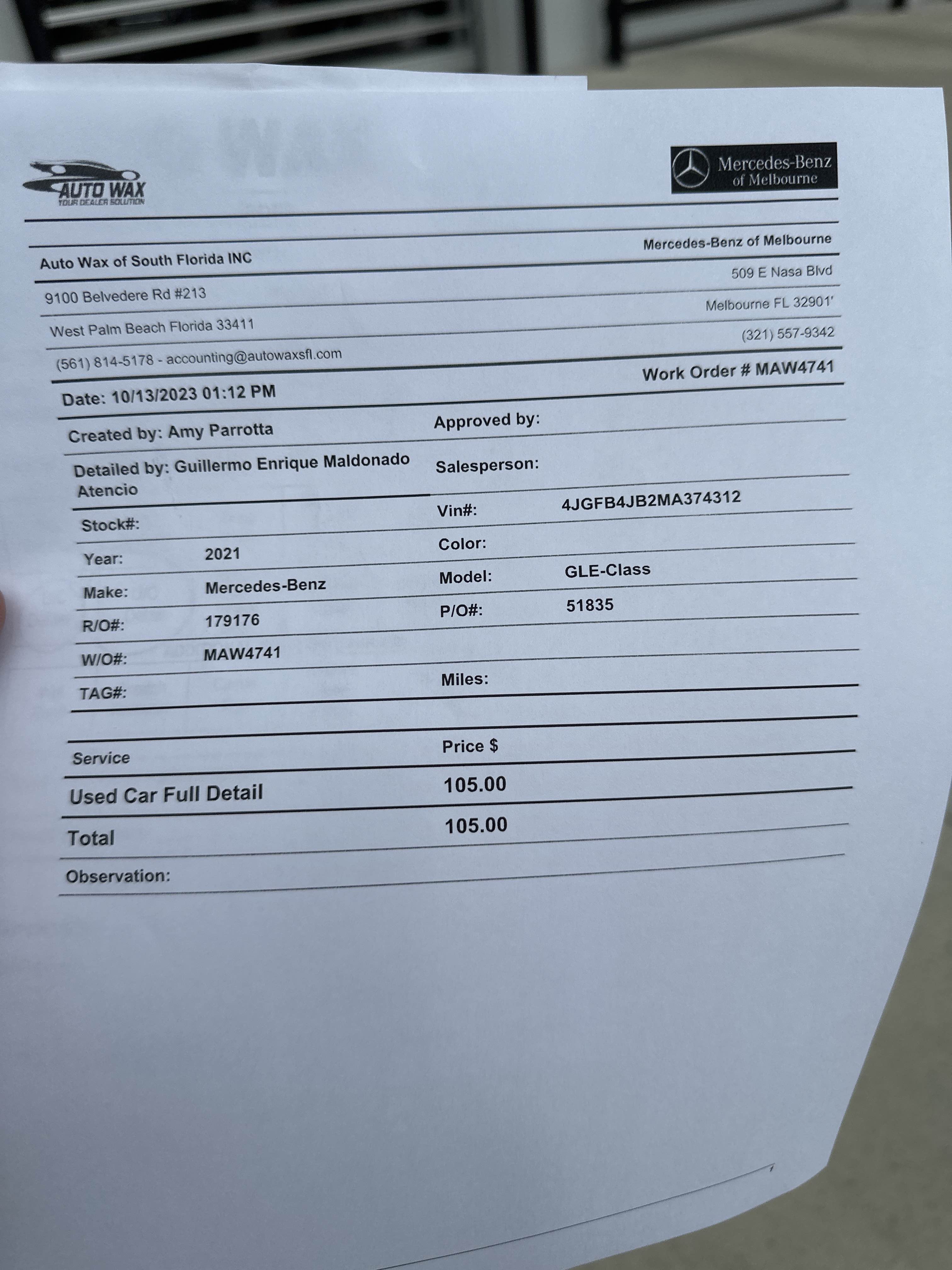 AUTO WAX
YOUR DEALER SOLUTION

Mercedes-Benz
of Melbourne

Auto Wax of South Florida INC
9100 Belvedere Rd #213
West Palm Beach Florida 33411
(561) 814-5178 - accounting@autowaxsfl.com

Mercedes-Benz of Melbourne
509 E Nasa Blvd
Melbourne FL 32901'
(321) 557-9342

Date: 10/13/2023 01:12 PM
Work Order # MAW4741

Created by: Amy Parrotta
Approved by:
Detailed by: Guillermo Enrique Maldonado Atencio
Salesperson:
Stock#:
Vin#: 4JGFB4JB2MA374312
Year: 2021
Color:
Make: Mercedes-Benz
Model: GLE-Class
R/O#: 179176
P/O#: 51835
W/O#: MAW4741
TAG#:
Miles:

| Service | Price $ |
|---|---|
| Used Car Full Detail | 105.00 |
| Total | 105.00 |

Observation: